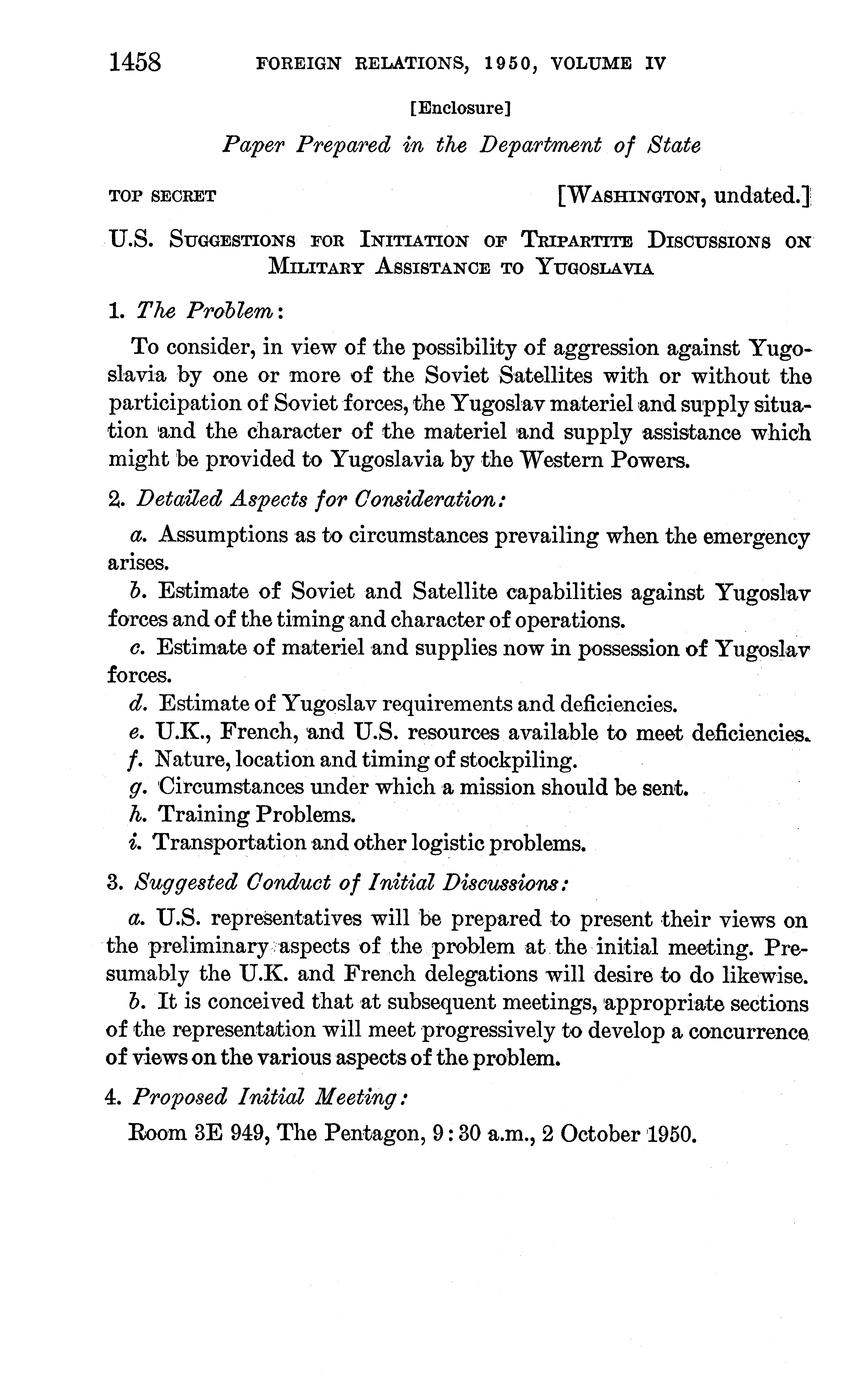 1458 FOREIGN RELATIONS, 1950, VOLUME IV

[Enclosure]

Paper Prepared in the Department of State

TOP SECRET [WASHINGTON, undated.]

U.S. SUGGESTIONS FOR INITIATION OF TRIPARTITE DISCUSSIONS ON MILITARY ASSISTANCE TO YUGOSLAVIA

1. The Problem:

To consider, in view of the possibility of aggression against Yugoslavia by one or more of the Soviet Satellites with or without the participation of Soviet forces, the Yugoslav materiel and supply situation and the character of the materiel and supply assistance which might be provided to Yugoslavia by the Western Powers.

2. Detailed Aspects for Consideration:

a. Assumptions as to circumstances prevailing when the emergency arises.

b. Estimate of Soviet and Satellite capabilities against Yugoslav forces and of the timing and character of operations.

c. Estimate of materiel and supplies now in possession of Yugoslav forces.

d. Estimate of Yugoslav requirements and deficiencies.

e. U.K., French, and U.S. resources available to meet deficiencies.

f. Nature, location and timing of stockpiling.

g. Circumstances under which a mission should be sent.

h. Training Problems.

i. Transportation and other logistic problems.

3. Suggested Conduct of Initial Discussions:

a. U.S. representatives will be prepared to present their views on the preliminary aspects of the problem at the initial meeting. Presumably the U.K. and French delegations will desire to do likewise.

b. It is conceived that at subsequent meetings, appropriate sections of the representation will meet progressively to develop a concurrence of views on the various aspects of the problem.

4. Proposed Initial Meeting:

Room 3E 949, The Pentagon, 9:30 a.m., 2 October 1950.